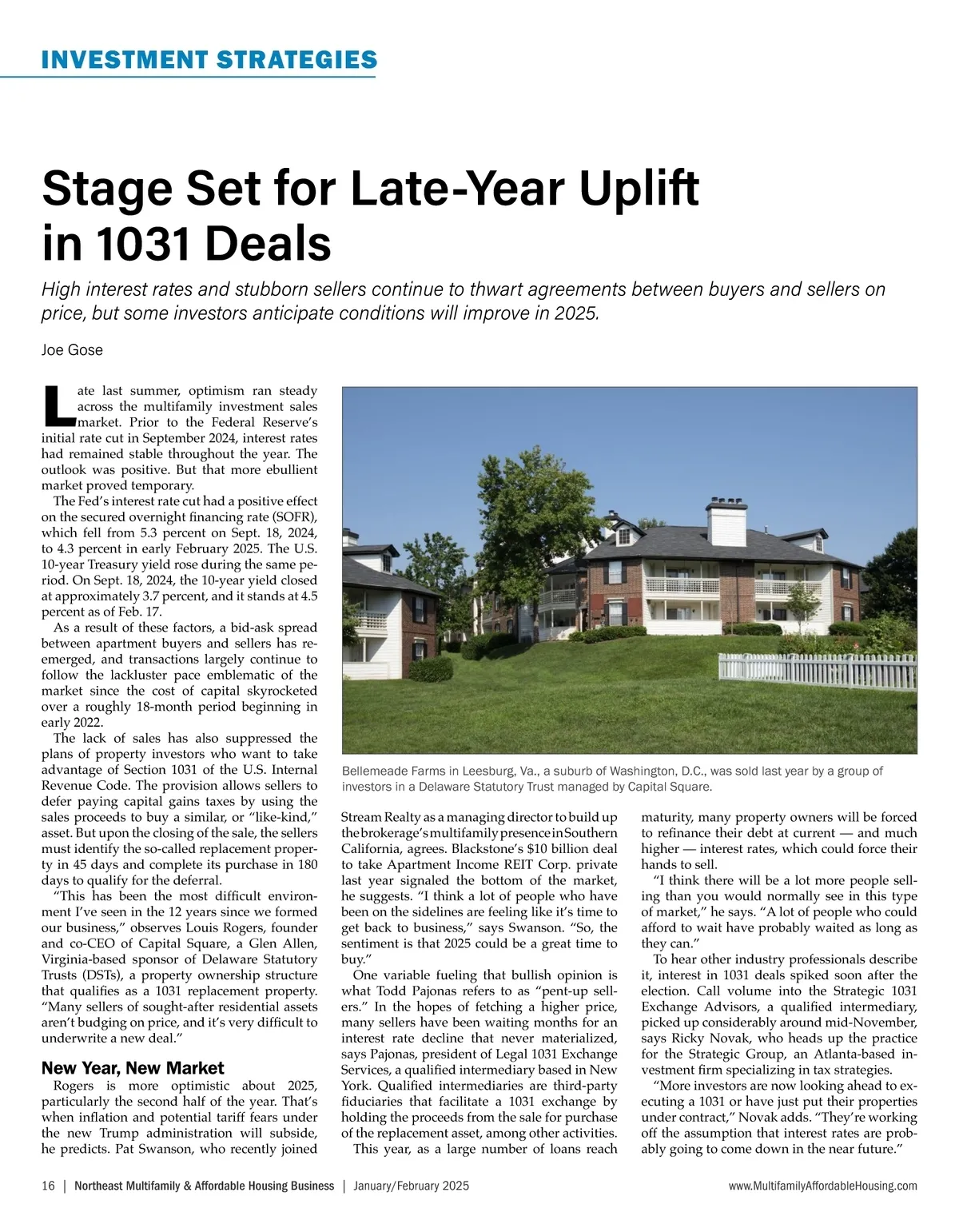 INVESTMENT STRATEGIES

Stage Set for Late-Year Uplift in 1031 Deals

High interest rates and stubborn sellers continue to thwart agreements between buyers and sellers on price, but some investors anticipate conditions will improve in 2025.

Joe Gose

Late last summer, optimism ran steady across the multifamily investment sales market. Prior to the Federal Reserve's initial rate cut in September 2024, interest rates had remained stable throughout the year. The outlook was positive. But that more ebullient market proved temporary.

The Fed's interest rate cut had a positive effect on the secured overnight financing rate (SOFR), which fell from 5.3 percent on Sept. 18, 2024, to 4.3 percent in early February 2025. The U.S. 10-year Treasury yield rose during the same period. On Sept. 18, 2024, the 10-year yield closed at approximately 3.7 percent, and it stands at 4.5 percent as of Feb. 17.

As a result of these factors, a bid-ask spread between apartment buyers and sellers has reemerged, and transactions largely continue to follow the lackluster pace emblematic of the market since the cost of capital skyrocketed over a roughly 18-month period beginning in early 2022.

The lack of sales has also suppressed the plans of property investors who want to take advantage of Section 1031 of the U.S. Internal Revenue Code. The provision allows sellers to defer paying capital gains taxes by using the sales proceeds to buy a similar, or "like-kind," asset. But upon the closing of the sale, the sellers must identify the so-called replacement property in 45 days and complete its purchase in 180 days to qualify for the deferral.

"This has been the most difficult environment I've seen in the 12 years since we formed our business," observes Louis Rogers, founder and co-CEO of Capital Square, a Glen Allen, Virginia-based sponsor of Delaware Statutory Trusts (DSTs), a property ownership structure that qualifies as a 1031 replacement property. "Many sellers of sought-after residential assets aren't budging on price, and it's very difficult to underwrite a new deal."

New Year, New Market

Rogers is more optimistic about 2025, particularly the second half of the year. That's when inflation and potential tariff fears under the new Trump administration will subside, he predicts. Pat Swanson, who recently joined

Bellemeade Farms in Leesburg, Va., a suburb of Washington, D.C., was sold last year by a group of investors in a Delaware Statutory Trust managed by Capital Square.

Stream Realty as a managing director to build up the brokerage's multifamily presence in Southern California, agrees. Blackstone's $10 billion deal to take Apartment Income REIT Corp. private last year signaled the bottom of the market, he suggests. "I think a lot of people who have been on the sidelines are feeling like it's time to get back to business," says Swanson. "So, the sentiment is that 2025 could be a great time to buy."

One variable fueling that bullish opinion is what Todd Pajonas refers to as "pent-up sellers." In the hopes of fetching a higher price, many sellers have been waiting months for an interest rate decline that never materialized, says Pajonas, president of Legal 1031 Exchange Services, a qualified intermediary based in New York. Qualified intermediaries are third-party fiduciaries that facilitate a 1031 exchange by holding the proceeds from the sale for purchase of the replacement asset, among other activities.

This year, as a large number of loans reach maturity, many property owners will be forced to refinance their debt at current — and much higher — interest rates, which could force their hands to sell.

"I think there will be a lot more people selling than you would normally see in this type of market," he says. "A lot of people who could afford to wait have probably waited as long as they can."

To hear other industry professionals describe it, interest in 1031 deals spiked soon after the election. Call volume into the Strategic 1031 Exchange Advisors, a qualified intermediary, picked up considerably around mid-November, says Ricky Novak, who heads up the practice for the Strategic Group, an Atlanta-based investment firm specializing in tax strategies.

"More investors are now looking ahead to executing a 1031 or have just put their properties under contract," Novak adds. "They're working off the assumption that interest rates are probably going to come down in the near future."

16 | Northeast Multifamily & Affordable Housing Business | January/February 2025 www.MultifamilyAffordableHousing.com